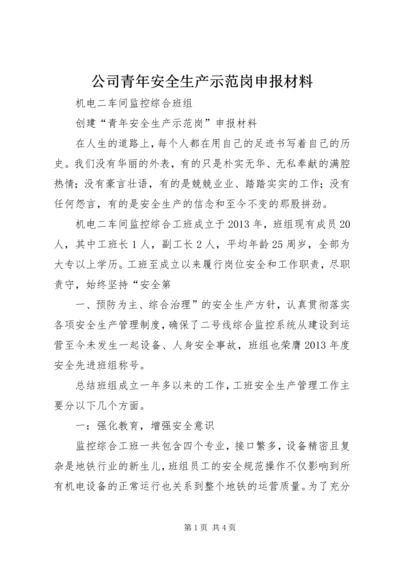 公司青年安全生产示范岗申报材料

机电二车间监控综合班组

创建“青年安全生产示范岗”申报材料

在人生的道路上，每个人都在用自己的足迹书写着自己的历史。我们没有华丽的外表，有的只是朴实无华、无私奉献的满腔热情；没有豪言壮语，有的是兢兢业业、踏踏实实的工作；没有任何怨言，有的是安全生产的信念和至今不变的那股拼劲。

机电二车间监控综合工班成立于2013年，班组现有成员20人，其中工班长1人，副工长2人，平均年龄25周岁，全部为大专以上学历。工班至成立以来履行岗位安全和工作职责，尽职责守，始终坚持“安全第

一、预防为主、综合治理”的安全生产方针，认真贯彻落实各项安全生产管理制度，确保了二号线综合监控系统从建设到运营至今未发生一起设备、人身安全事故，班组也荣膺2013年度安全先进班组称号。

总结班组成立一年多以来的工作，工班安全生产管理工作主要分以下几个方面。

一：强化教育，增强安全意识

监控综合工班一共包含四个专业，接口繁多，设备精密且复杂是地铁行业的新生儿，班组员工的安全规范操作不仅影响到所有机电设备的正常运行也关系到整个地铁的运营质量。为了充分

第1页 共4页